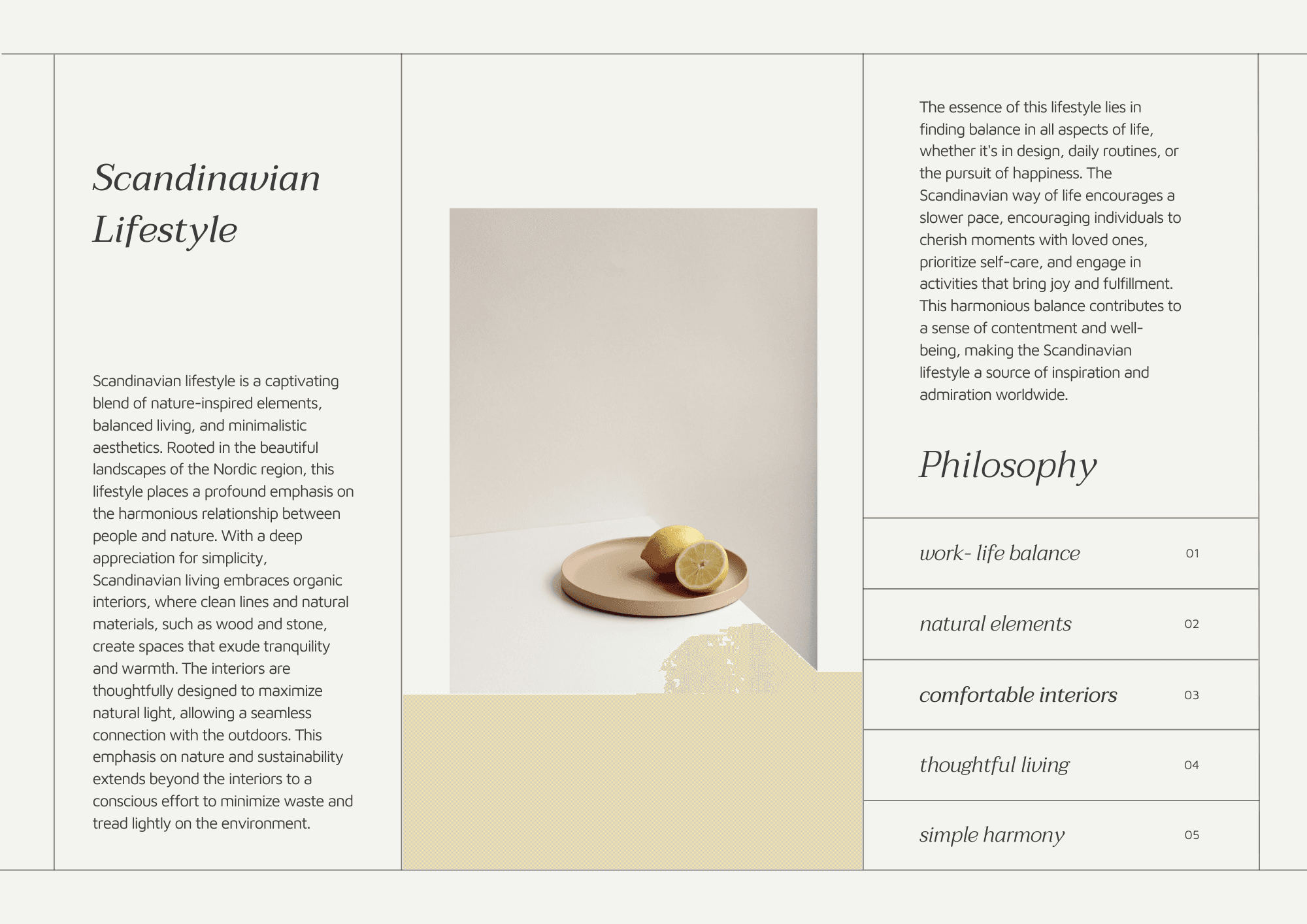 Scandinavian Lifestyle

Scandinavian lifestyle is a captivating blend of nature-inspired elements, balanced living, and minimalistic aesthetics. Rooted in the beautiful landscapes of the Nordic region, this lifestyle places a profound emphasis on the harmonious relationship between people and nature. With a deep appreciation for simplicity, Scandinavian living embraces organic interiors, where clean lines and natural materials, such as wood and stone, create spaces that exude tranquility and warmth. The interiors are thoughtfully designed to maximize natural light, allowing a seamless connection with the outdoors. This emphasis on nature and sustainability extends beyond the interiors to a conscious effort to minimize waste and tread lightly on the environment.

The essence of this lifestyle lies in finding balance in all aspects of life, whether it's in design, daily routines, or the pursuit of happiness. The Scandinavian way of life encourages a slower pace, encouraging individuals to cherish moments with loved ones, prioritize self-care, and engage in activities that bring joy and fulfillment. This harmonious balance contributes to a sense of contentment and well-being, making the Scandinavian lifestyle a source of inspiration and admiration worldwide.

Philosophy

work- life balance 01

natural elements 02

comfortable interiors 03

thoughtful living 04

simple harmony 05